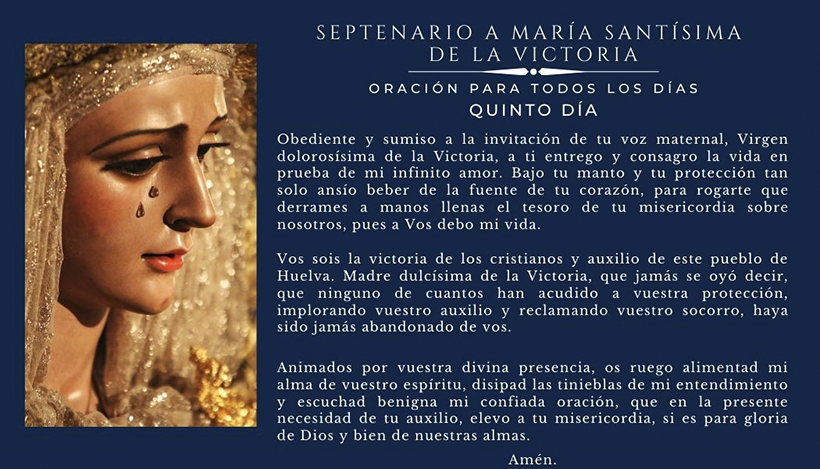 SEPTENARIO A MARÍA SANTÍSIMA
DE LA VICTORIA

ORACIÓN PARA TODOS LOS DÍAS
QUINTO DÍA

Obediente y sumiso a la invitación de tu voz maternal, Virgen dolorosísima de la Victoria, a ti entrego y consagro la vida en prueba de mi infinito amor. Bajo tu manto y tu protección tan solo ansío beber de la fuente de tu corazón, para rogarte que derrames a manos llenas el tesoro de tu misericordia sobre nosotros, pues a Vos debo mi vida.

Vos sois la victoria de los cristianos y auxilio de este pueblo de Huelva. Madre dulcísima de la Victoria, que jamás se oyó decir, que ninguno de cuantos han acudido a vuestra protección, implorando vuestro auxilio y reclamando vuestro socorro, haya sido jamás abandonado de vos.

Animados por vuestra divina presencia, os ruego alimentad mi alma de vuestro espíritu, disipad las tinieblas de mi entendimiento y escuchad benigna mi confiada oración, que en la presente necesidad de tu auxilio, elevo a tu misericordia, si es para gloria de Dios y bien de nuestras almas.

Amén.